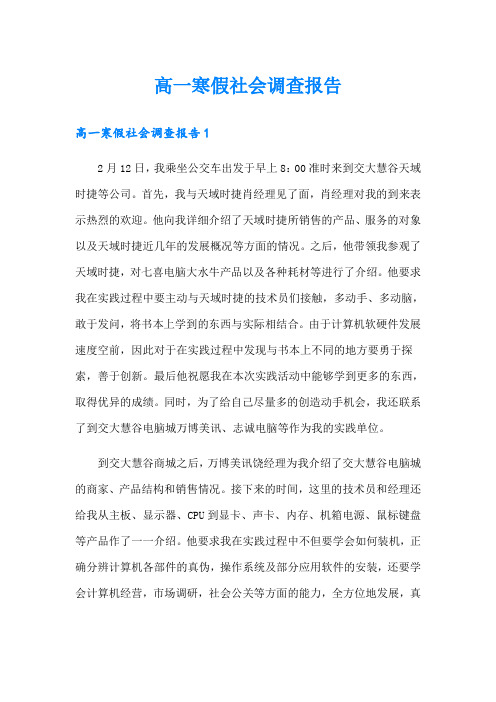 高一寒假社会调查报告

高一寒假社会调查报告1

2月12日，我乘坐公交车出发于早上8：00准时来到交大慧谷天域时捷等公司。首先，我与天域时捷肖经理见了面，肖经理对我的到来表示热烈的欢迎。他向我详细介绍了天域时捷所销售的产品、服务的对象以及天域时捷近几年的发展概况等方面的情况。之后，他带领我参观了天域时捷，对七喜电脑大水牛产品以及各种耗材等进行了介绍。他要求我在实践过程中要主动与天域时捷的技术员们接触，多动手、多动脑，敢于发问，将书本上学到的东西与实际相结合。由于计算机软硬件发展速度空前，因此对于在实践过程中发现与书本上不同的地方要勇于探索，善于创新。最后他祝愿我在本次实践活动中能够学到更多的东西，取得优异的成绩。同时，为了给自己尽量多的创造动手机会，我还联系了到交大慧谷电脑城万博美讯、志诚电脑等作为我的实践单位。

到交大慧谷商城之后，万博美讯饶经理为我介绍了交大慧谷电脑城的商家、产品结构和销售情况。接下来的时间，这里的技术员和经理还给我从主板、显示器、CPU到显卡、声卡、内存、机箱电源、鼠标键盘等产品作了一一介绍。他要求我在实践过程中不但要学会如何装机，正确分辨计算机各部件的真伪，操作系统及部分应用软件的安装，还要学会计算机经营，市场调研，社会公关等方面的能力，全方位地发展，真